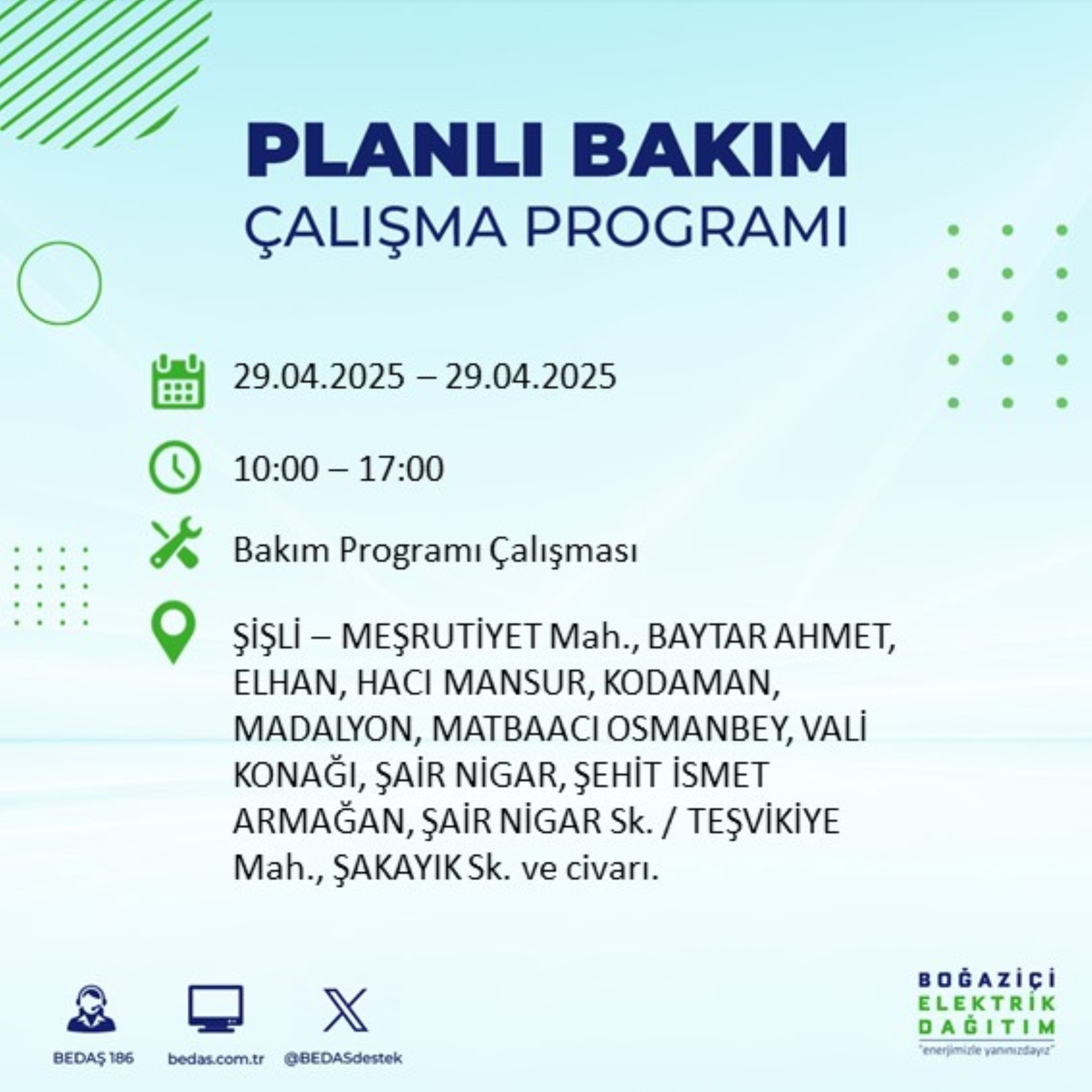 PLANLI BAKIM
ÇALIŞMA PROGRAMI

29.04.2025 – 29.04.2025

10:00 – 17:00

Bakım Programı Çalışması

ŞİŞLİ – MEŞRUTİYET Mah., BAYTAR AHMET, ELHAN, HACI MANSUR, KODAMAN, MADALYON, MATBAACI OSMANBEY, VALİ KONAĞI, ŞAİR NİGAR, ŞEHİT İSMET ARMAĞAN, ŞAİR NİGAR Sk. / TEŞVİKİYE Mah., ŞAKAYIK Sk. ve civarı.

BEDAŞ 186

bedas.com.tr

@BEDASdestek

BOĞAZİÇİ
ELEKTRİK
DAĞITIM
"enerjimizle yanınızdayız"